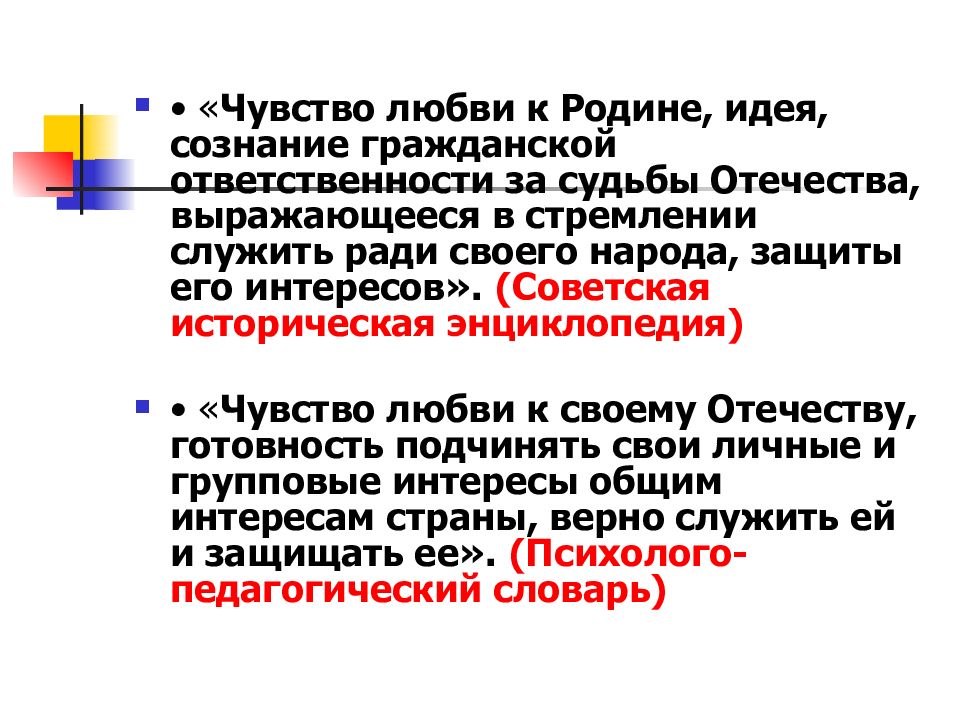 • «Чувство любви к Родине, идея, сознание гражданской ответственности за судьбы Отечества, выражающееся в стремлении служить ради своего народа, защиты его интересов». (Советская историческая энциклопедия)

• «Чувство любви к своему Отечеству, готовность подчинять свои личные и групповые интересы общим интересам страны, верно служить ей и защищать ее». (Психолого-педагогический словарь)